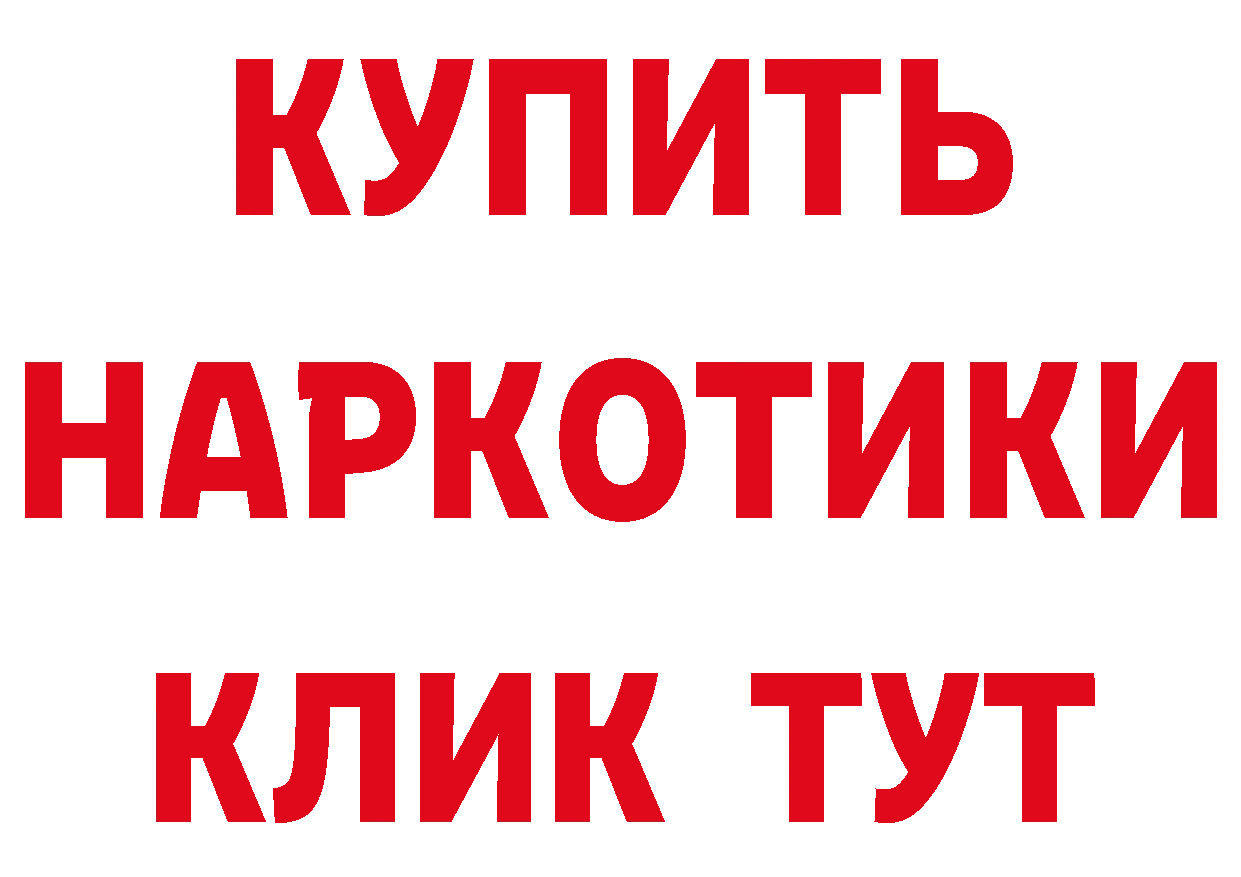 КУПИТЬ НАРКОТИКИ КЛИК ТУТ